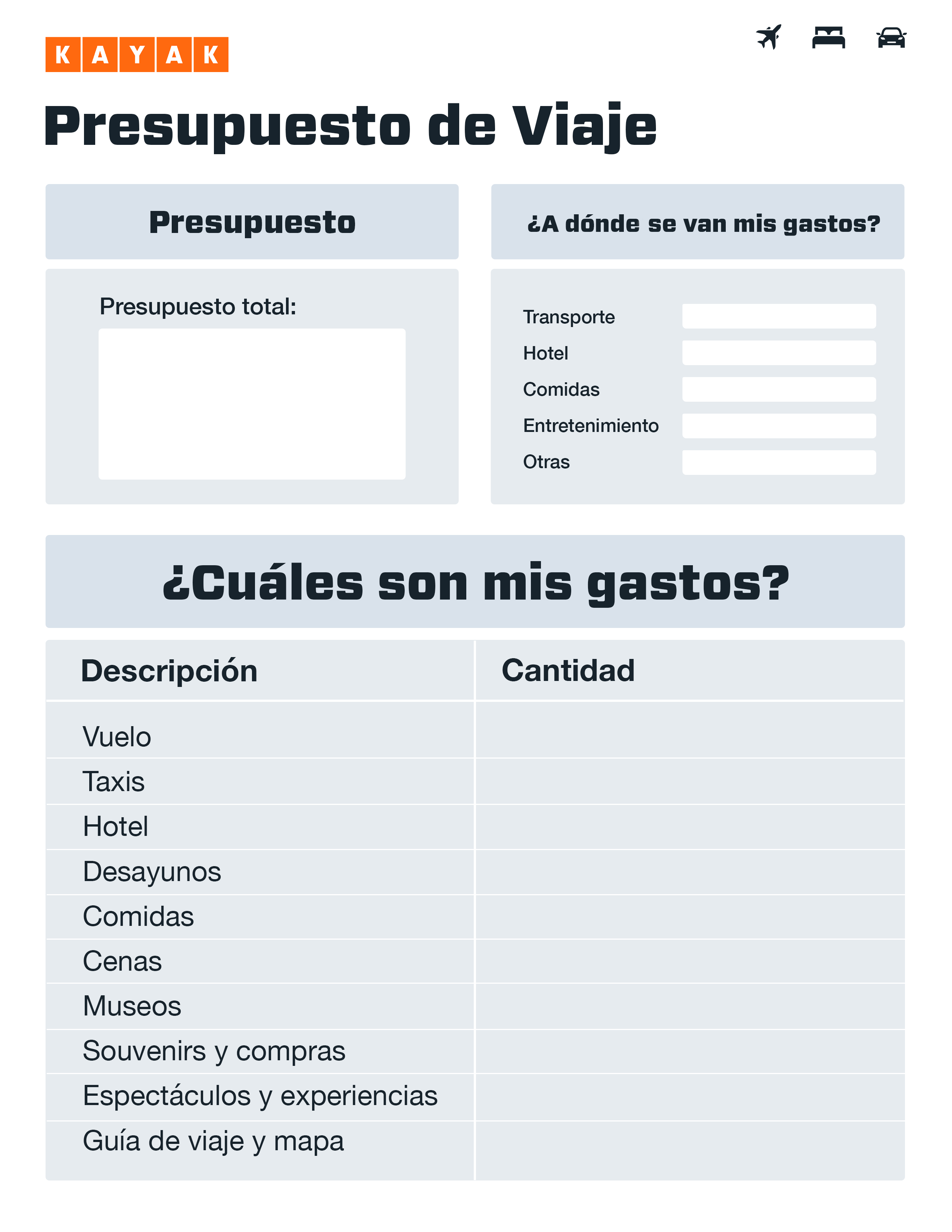 KAYAK

Presupuesto de Viaje

Presupuesto

Presupuesto total:

¿A dónde se van mis gastos?

Transporte
Hotel
Comidas
Entretenimiento
Otras

¿Cuáles son mis gastos?

| Descripción | Cantidad |
|---|---|
| Vuelo | |
| Taxis | |
| Hotel | |
| Desayunos | |
| Comidas | |
| Cenas | |
| Museos | |
| Souvenirs y compras | |
| Espectáculos y experiencias | |
| Guía de viaje y mapa | |